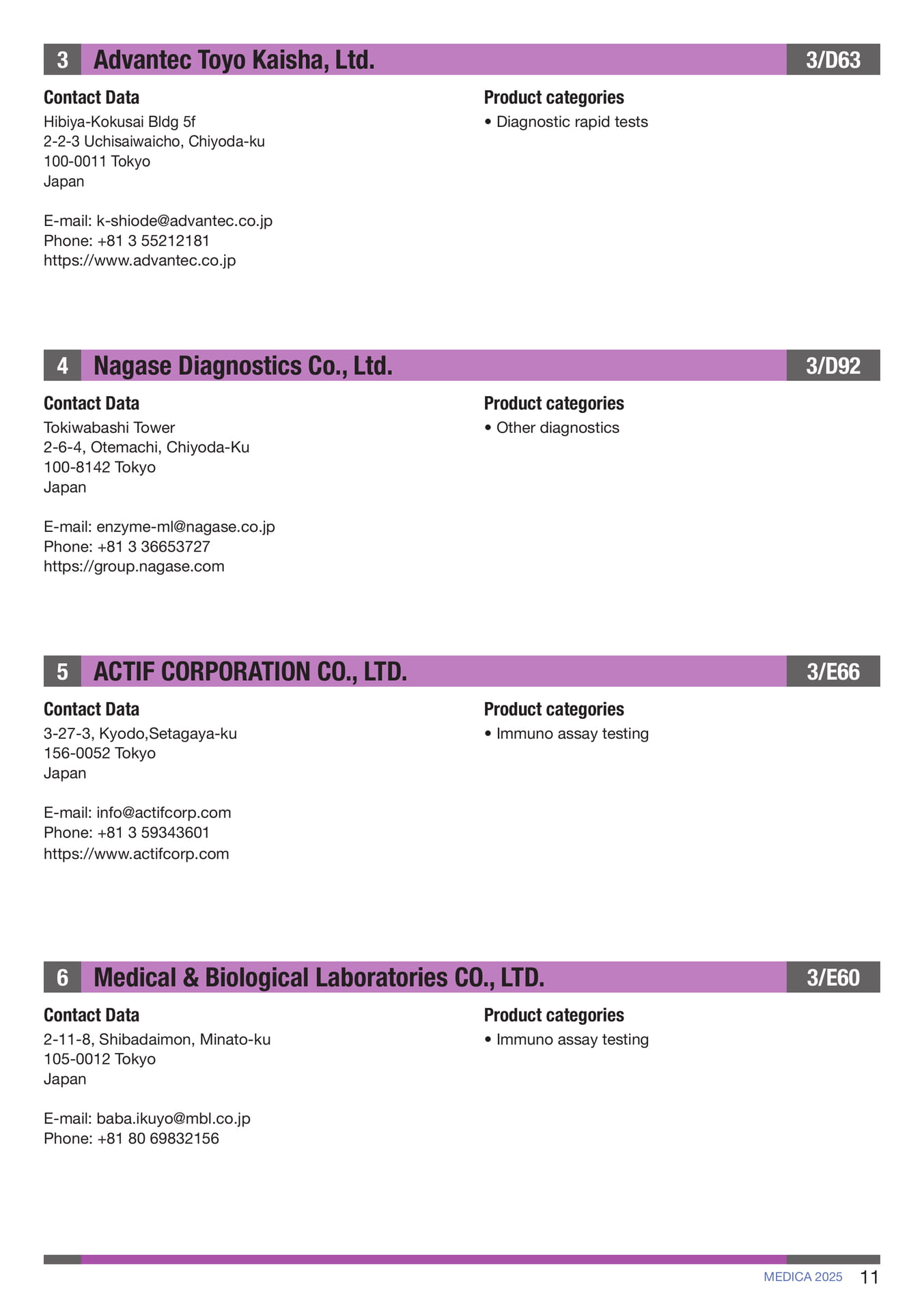 3 Advantec Toyo Kaisha, Ltd. 3/D63

Contact Data
Hibiya-Kokusai Bldg 5f
2-2-3 Uchisaiwaicho, Chiyoda-ku
100-0011 Tokyo
Japan

E-mail: k-shiode@advantec.co.jp
Phone: +81 3 55212181
https://www.advantec.co.jp

Product categories
• Diagnostic rapid tests

4 Nagase Diagnostics Co., Ltd. 3/D92

Contact Data
Tokiwabashi Tower
2-6-4, Otemachi, Chiyoda-Ku
100-8142 Tokyo
Japan

E-mail: enzyme-ml@nagase.co.jp
Phone: +81 3 36653727
https://group.nagase.com

Product categories
• Other diagnostics

5 ACTIF CORPORATION CO., LTD. 3/E66

Contact Data
3-27-3, Kyodo,Setagaya-ku
156-0052 Tokyo
Japan

E-mail: info@actifcorp.com
Phone: +81 3 59343601
https://www.actifcorp.com

Product categories
• Immuno assay testing

6 Medical & Biological Laboratories CO., LTD. 3/E60

Contact Data
2-11-8, Shibadaimon, Minato-ku
105-0012 Tokyo
Japan

E-mail: baba.ikuyo@mbl.co.jp
Phone: +81 80 69832156

Product categories
• Immuno assay testing

MEDICA 2025 11